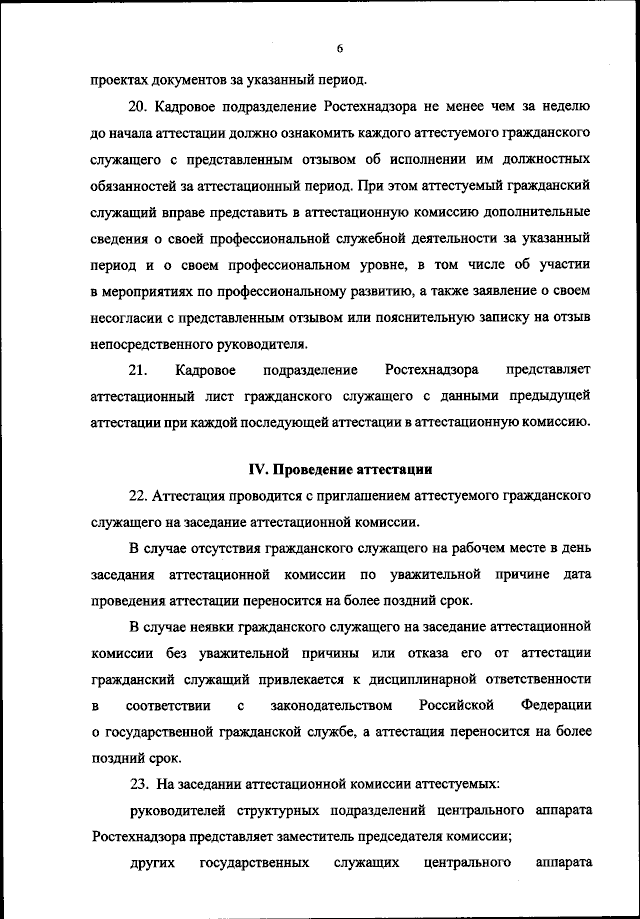 6

проектах документов за указанный период.

20. Кадровое подразделение Ростехнадзора не менее чем за неделю до начала аттестации должно ознакомить каждого аттестуемого гражданского служащего с представленным отзывом об исполнении им должностных обязанностей за аттестационный период. При этом аттестуемый гражданский служащий вправе представить в аттестационную комиссию дополнительные сведения о своей профессиональной служебной деятельности за указанный период и о своем профессиональном уровне, в том числе об участии в мероприятиях по профессиональному развитию, а также заявление о своем несогласии с представленным отзывом или пояснительную записку на отзыв непосредственного руководителя.

21. Кадровое подразделение Ростехнадзора представляет аттестационный лист гражданского служащего с данными предыдущей аттестации при каждой последующей аттестации в аттестационную комиссию.

IV. Проведение аттестации

22. Аттестация проводится с приглашением аттестуемого гражданского служащего на заседание аттестационной комиссии.

В случае отсутствия гражданского служащего на рабочем месте в день заседания аттестационной комиссии по уважительной причине дата проведения аттестации переносится на более поздний срок.

В случае неявки гражданского служащего на заседание аттестационной комиссии без уважительной причины или отказа его от аттестации гражданский служащий привлекается к дисциплинарной ответственности в соответствии с законодательством Российской Федерации о государственной гражданской службе, а аттестация переносится на более поздний срок.

23. На заседании аттестационной комиссии аттестуемых:

руководителей структурных подразделений центрального аппарата Ростехнадзора представляет заместитель председателя комиссии;

других государственных служащих центрального аппарата